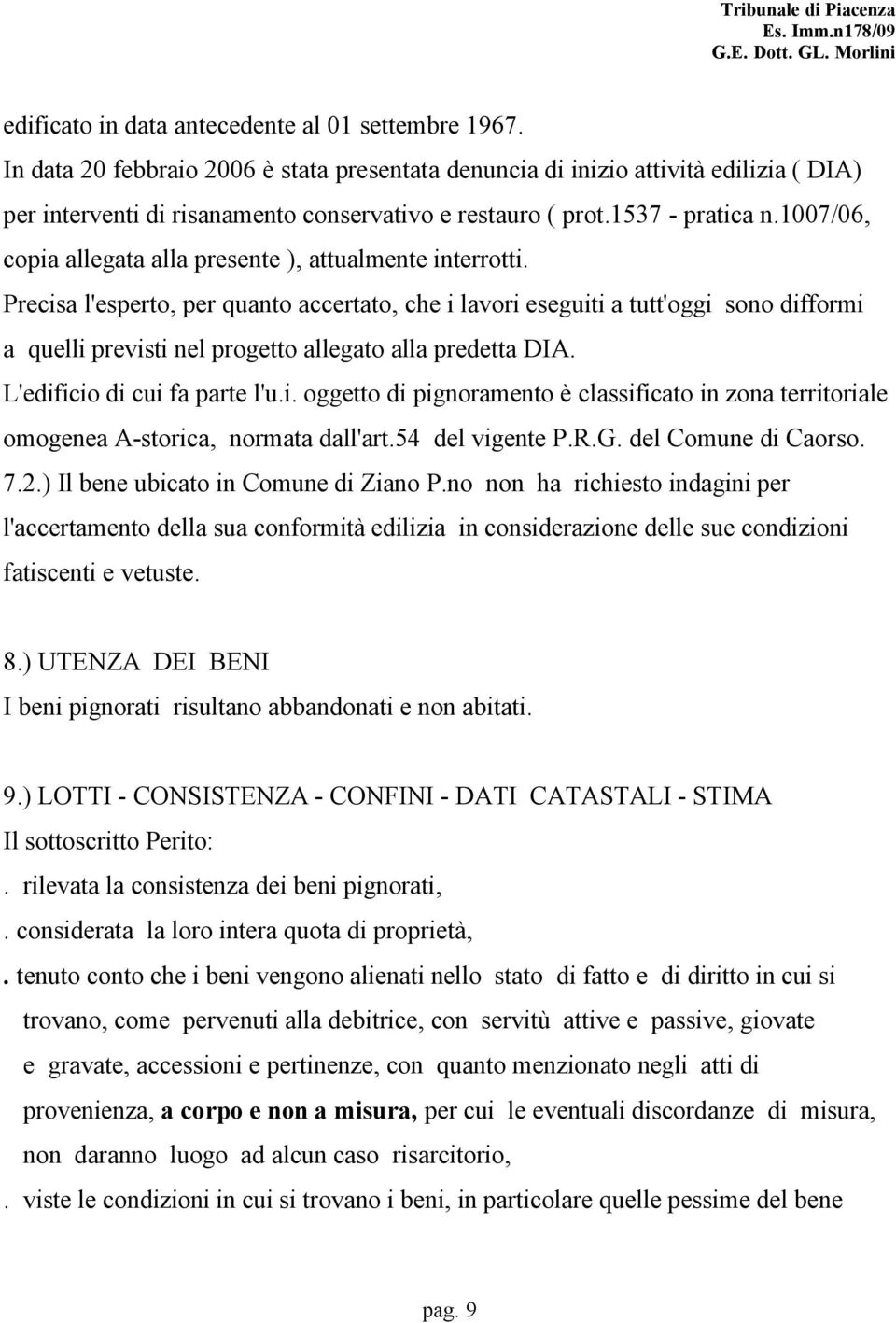 Tribunale di Piacenza
Es. Imm.n178/09
G.E. Dott. GL. Morlini

edificato in data antecedente al 01 settembre 1967.
In data 20 febbraio 2006 è stata presentata denuncia di inizio attività edilizia ( DIA) per interventi di risanamento conservativo e restauro ( prot.1537 - pratica n.1007/06, copia allegata alla presente ), attualmente interrotti.
Precisa l'esperto, per quanto accertato, che i lavori eseguiti a tutt'oggi sono difformi a quelli previsti nel progetto allegato alla predetta DIA.
L'edificio di cui fa parte l'u.i. oggetto di pignoramento è classificato in zona territoriale omogenea A-storica, normata dall'art.54 del vigente P.R.G. del Comune di Caorso.
7.2.) Il bene ubicato in Comune di Ziano P.no non ha richiesto indagini per l'accertamento della sua conformità edilizia in considerazione delle sue condizioni fatiscenti e vetuste.

8.) UTENZA DEI BENI
I beni pignorati risultano abbandonati e non abitati.

9.) LOTTI - CONSISTENZA - CONFINI - DATI CATASTALI - STIMA
Il sottoscritto Perito:
. rilevata la consistenza dei beni pignorati,
. considerata la loro intera quota di proprietà,
. tenuto conto che i beni vengono alienati nello stato di fatto e di diritto in cui si trovano, come pervenuti alla debitrice, con servitù attive e passive, giovate e gravate, accessioni e pertinenze, con quanto menzionato negli atti di provenienza, a corpo e non a misura, per cui le eventuali discordanze di misura, non daranno luogo ad alcun caso risarcitorio,
. viste le condizioni in cui si trovano i beni, in particolare quelle pessime del bene

pag. 9